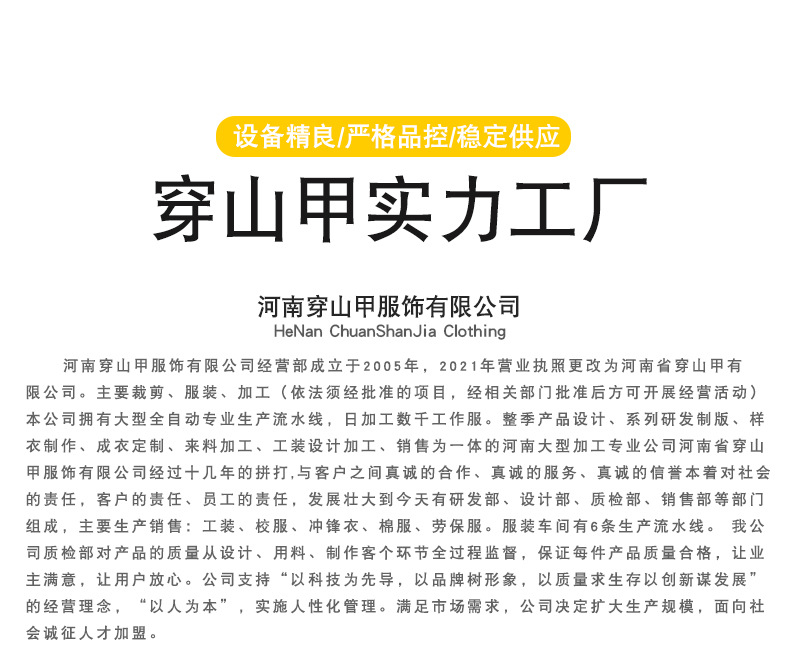 设备精良/严格品控/稳定供应

穿山甲实力工厂

河南穿山甲服饰有限公司
HeNan ChuanShanJia Clothing

河南穿山甲服饰有限公司经营部成立于2005年，2021年营业执照更改为河南省穿山甲有限公司。主要裁剪、服装、加工（依法须经批准的项目，经相关部门批准后方可开展经营活动）本公司拥有大型全自动专业生产流水线，日加工数千工作服。整季产品设计、系列研发制版、样衣制作、成衣定制、来料加工、工装设计加工、销售为一体的河南大型加工专业公司河南省穿山甲服饰有限公司经过十几年的拼打,与客户之间真诚的合作、真诚的服务、真诚的信誉本着对社会的责任，客户的责任、员工的责任，发展壮大到今天有研发部、设计部、质检部、销售部等部门组成，主要生产销售：工装、校服、冲锋衣、棉服、劳保服。服装车间有6条生产流水线。 我公司质检部对产品的质量从设计、用料、制作客个环节全过程监督，保证每件产品质量合格，让业主满意，让用户放心。公司支持“以科技为先导，以品牌树形象，以质量求生存以创新谋发展”的经营理念，“以人为本”，实施人性化管理。满足市场需求，公司决定扩大生产规模，面向社会诚征人才加盟。